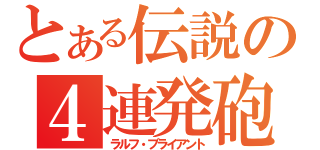 とある伝説の
4連発砲
ラルフ・ブライアント